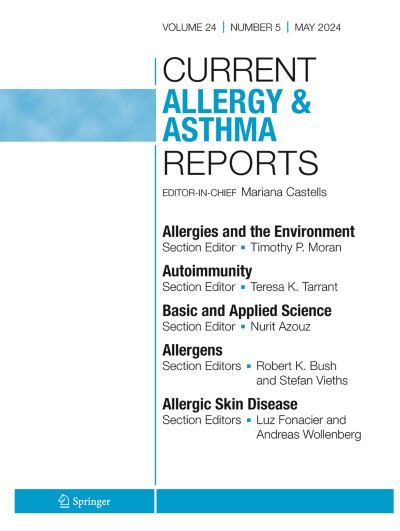 VOLUME 24 | NUMBER 5 | MAY 2024

CURRENT
ALLERGY &
ASTHMA
REPORTS

EDITOR-IN-CHIEF Mariana Castells

Allergies and the Environment
Section Editor ▪ Timothy P. Moran

Autoimmunity
Section Editor ▪ Teresa K. Tarrant

Basic and Applied Science
Section Editor ▪ Nurit Azouz

Allergens
Section Editors ▪ Robert K. Bush and Stefan Vieths

Allergic Skin Disease
Section Editors ▪ Luz Fonacier and Andreas Wollenberg

Springer